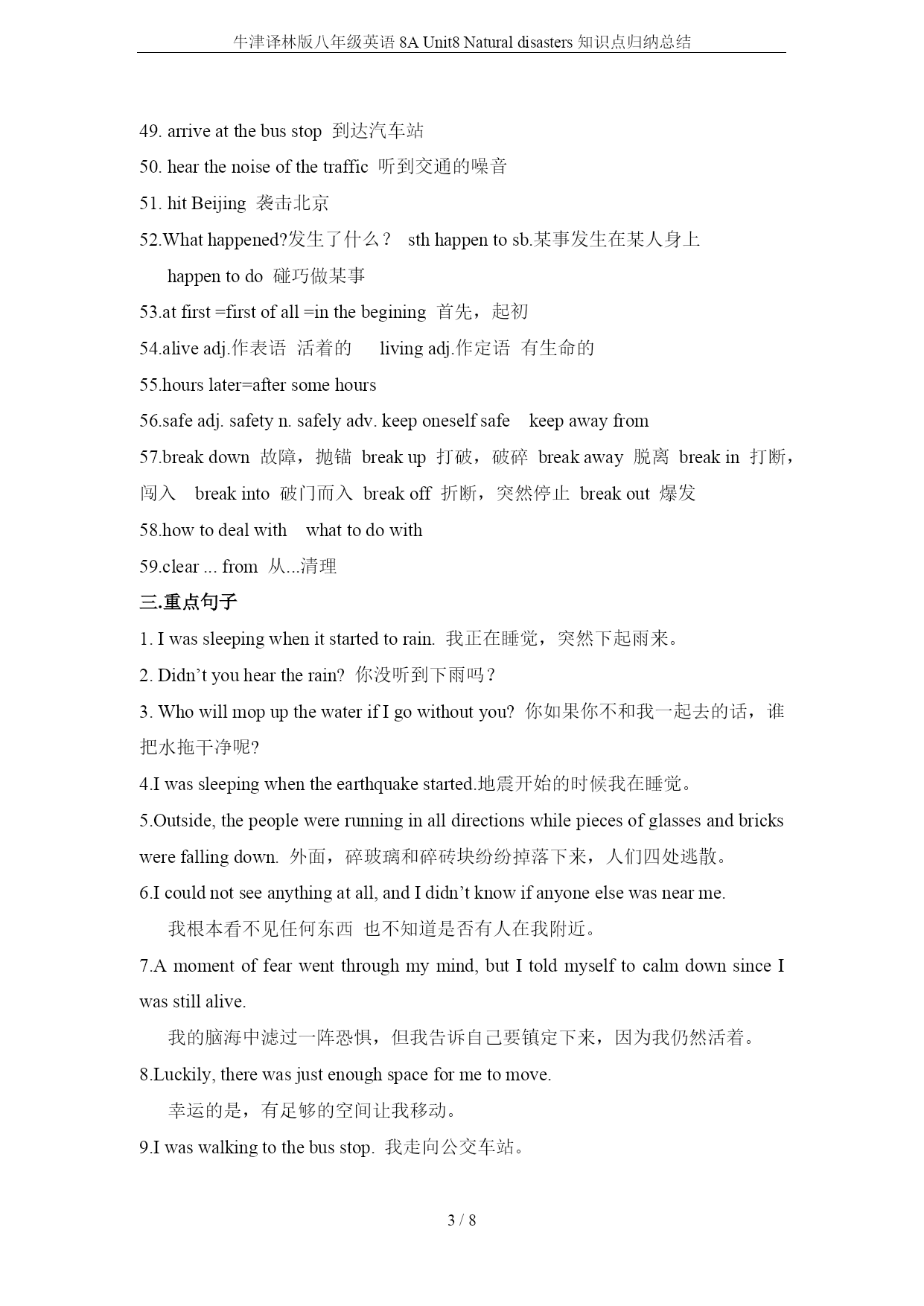 牛津译林版八年级英语 8A Unit8 Natural disasters 知识点归纳总结

49. arrive at the bus stop 到达汽车站

50. hear the noise of the traffic 听到交通的噪音

51. hit Beijing 袭击北京

52.What happened?发生了什么？ sth happen to sb.某事发生在某人身上

happen to do 碰巧做某事

53.at first =first of all =in the begining 首先，起初

54.alive adj.作表语 活着的 living adj.作定语 有生命的

55.hours later=after some hours

56.safe adj. safety n. safely adv. keep oneself safe keep away from

57.break down 故障，抛锚 break up 打破，破碎 break away 脱离 break in 打断，闯入 break into 破门而入 break off 折断，突然停止 break out 爆发

58.how to deal with what to do with

59.clear ... from 从...清理

三.重点句子

1. I was sleeping when it started to rain. 我正在睡觉，突然下起雨来。

2. Didn’t you hear the rain? 你没听到下雨吗？

3. Who will mop up the water if I go without you? 你如果你不和我一起去的话，谁把水拖干净呢?

4.I was sleeping when the earthquake started.地震开始的时候我在睡觉。

5.Outside, the people were running in all directions while pieces of glasses and bricks were falling down. 外面，碎玻璃和碎砖块纷纷掉落下来，人们四处逃散。

6.I could not see anything at all, and I didn’t know if anyone else was near me.

我根本看不见任何东西 也不知道是否有人在我附近。

7.A moment of fear went through my mind, but I told myself to calm down since I was still alive.

我的脑海中滤过一阵恐惧，但我告诉自己要镇定下来，因为我仍然活着。

8.Luckily, there was just enough space for me to move.

幸运的是，有足够的空间让我移动。

9.I was walking to the bus stop. 我走向公交车站。

3 / 8